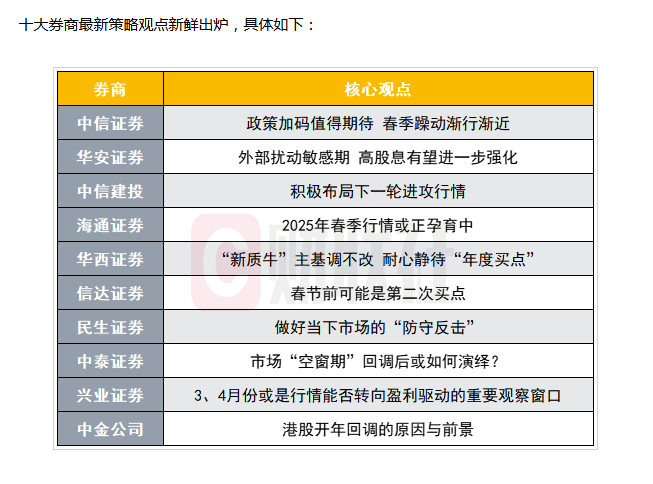 十大券商最新策略观点新鲜出炉，具体如下：

| 券商 | 核心观点 |
|---|---|
| 中信证券 | 政策加码值得期待 春季躁动渐行渐近 |
| 华安证券 | 外部扰动敏感期 高股息有望进一步强化 |
| 中信建投 | 积极布局下一轮进攻行情 |
| 海通证券 | 2025年春季行情或正孕育中 |
| 华西证券 | “新质牛”主基调不改 耐心静待“年度买点” |
| 信达证券 | 春节前可能是第二次买点 |
| 民生证券 | 做好当下市场的“防守反击” |
| 中泰证券 | 市场“空窗期”回调后或如何演绎？ |
| 兴业证券 | 3、4月份或是行情能否转向盈利驱动的重要观察窗口 |
| 中金公司 | 港股开年回调的原因与前景 |

财联社